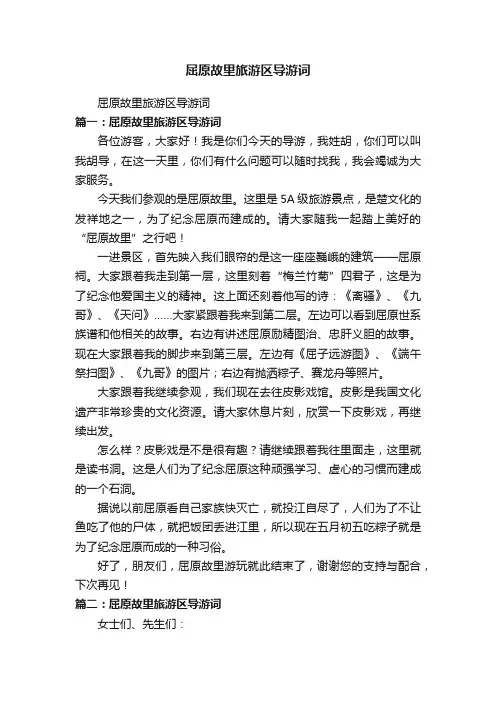 屈原故里旅游区导游词

屈原故里旅游区导游词

篇一：屈原故里旅游区导游词

各位游客，大家好！我是你们今天的导游，我姓胡，你们可以叫我胡导，在这一天里，你们有什么问题可以随时找我，我会竭诚为大家服务。

今天我们参观的是屈原故里。这里是 5A 级旅游景点，是楚文化的发祥地之一，为了纪念屈原而建成的。请大家随我一起踏上美好的“屈原故里”之行吧！

一进景区，首先映入我们眼帘的是这一座座巍峨的建筑——屈原祠。大家跟着我走到第一层，这里刻着“梅兰竹菊”四君子，这是为了纪念他爱国主义的精神。这上面还刻着他写的诗：《离骚》、《九哥》、《天问》……大家紧跟着我来到第二层。左边可以看到屈原世系族谱和他相关的故事。右边有讲述屈原励精图治、忠肝义胆的故事。现在大家跟着我的脚步来到第三层。左边有《屈子远游图》、《端午祭扫图》、《九哥》的图片；右边有抛洒粽子、赛龙舟等照片。

大家跟着我继续参观，我们现在去往皮影戏馆。皮影是我国文化遗产非常珍贵的文化资源。请大家休息片刻，欣赏一下皮影戏，再继续出发。

怎么样？皮影戏是不是很有趣？请继续跟着我往里面走，这里就是读书洞。这是人们为了纪念屈原这种顽强学习、虚心的习惯而建成的一个石洞。

据说以前屈原看自己家族快灭亡，就投江自尽了，人们为了不让鱼吃了他的尸体，就把饭团丢进江里，所以现在五月初五吃粽子就是为了纪念屈原而成的一种习俗。

好了，朋友们，屈原故里游玩就此结束了，谢谢您的支持与配合，下次再见！

篇二：屈原故里旅游区导游词

女士们、先生们：